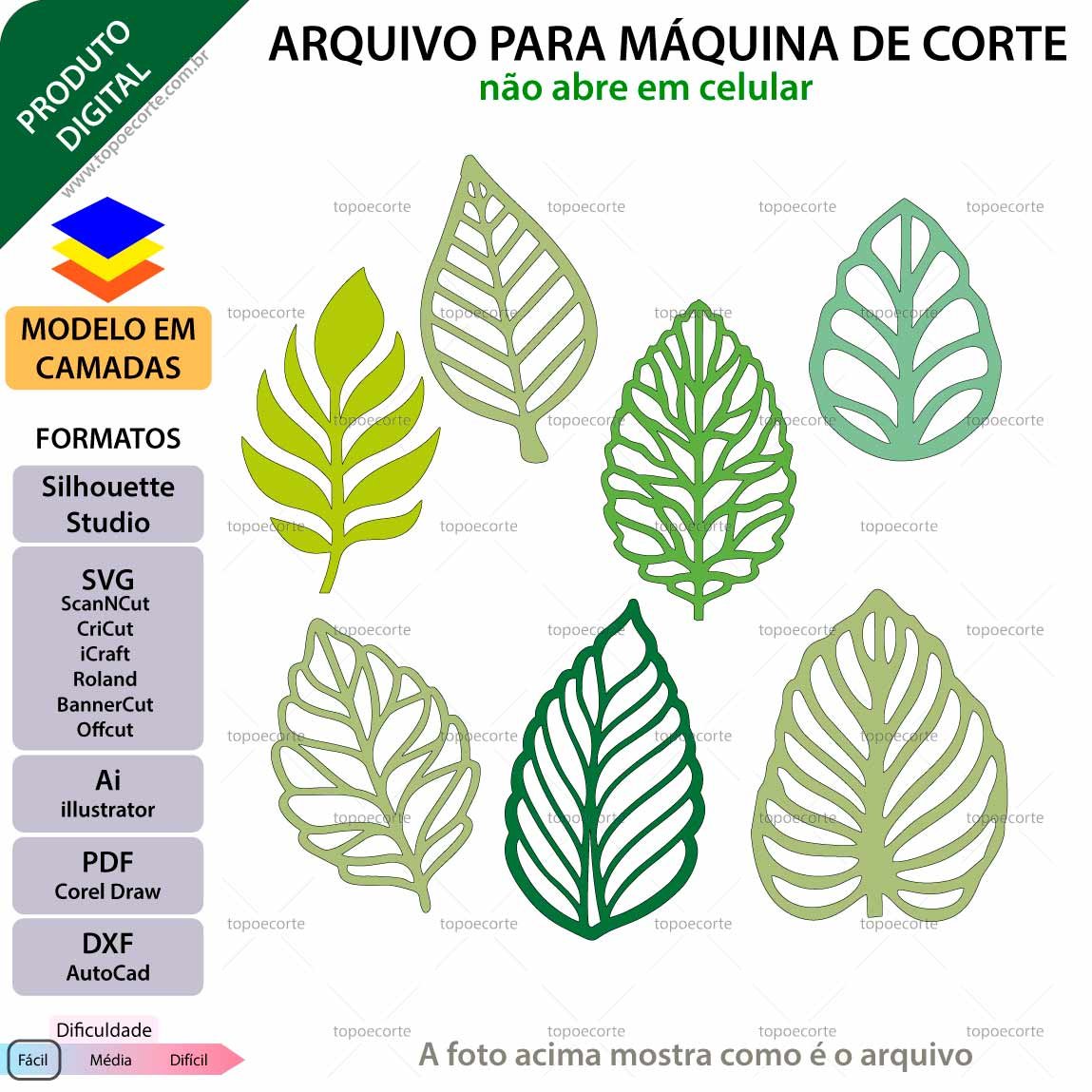 PRODUTO DIGITAL

www.topoecorte.com.br

ARQUIVO PARA MÁQUINA DE CORTE

não abre em celular

MODELO EM CAMADAS

FORMATOS

Silhouette Studio

SVG
ScanNCut
CriCut
iCraft
Roland
BannerCut
Offcut

Ai
illustrator

PDF
Corel Draw

DXF
AutoCad

Dificuldade

Fácil Média Difícil

A foto acima mostra como é o arquivo

topoecorte